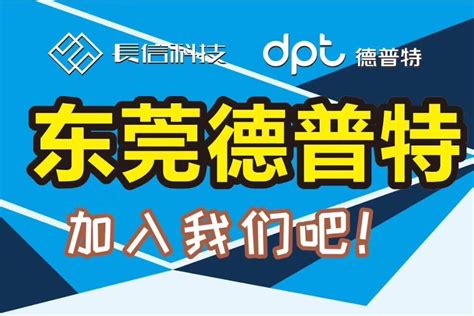 長信科技 dpt 德普特

东莞德普特

加入我们吧!